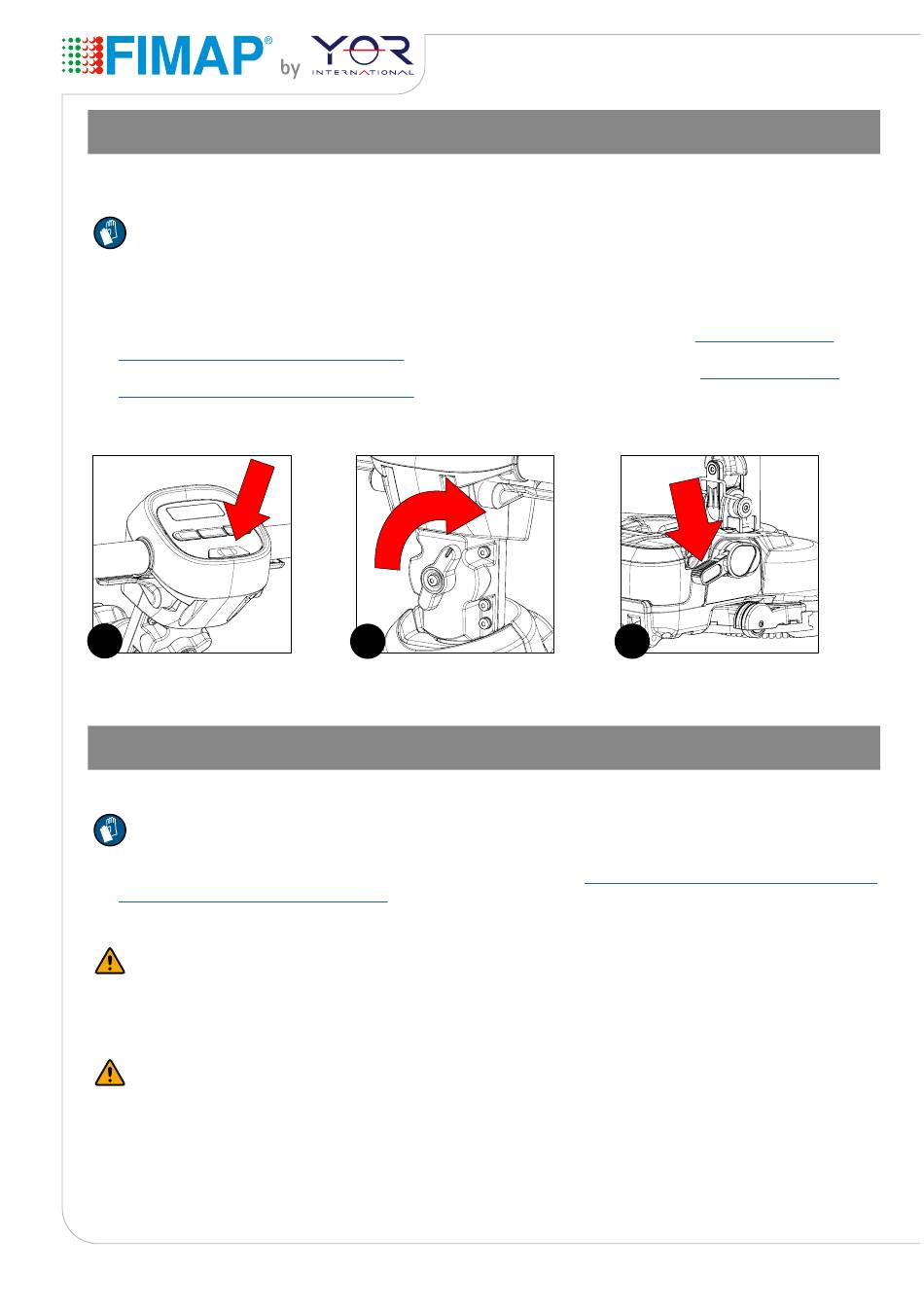 FIMAP® by YOR INTERNATIONAL